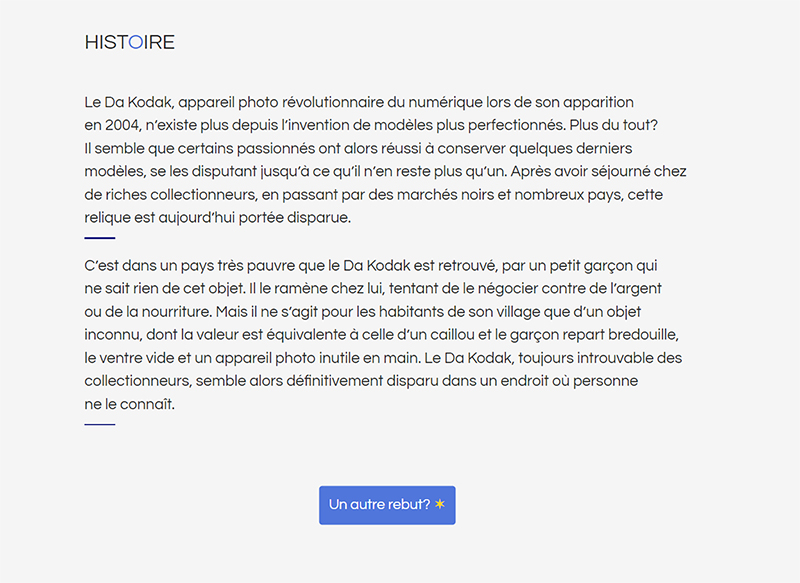 HISTOIRE

Le Da Kodak, appareil photo révolutionnaire du numérique lors de son apparition en 2004, n'existe plus depuis l'invention de modèles plus perfectionnés. Plus du tout? Il semble que certains passionnés ont alors réussi à conserver quelques derniers modèles, se les disputant jusqu'à ce qu'il n'en reste plus qu'un. Après avoir séjourné chez de riches collectionneurs, en passant par des marchés noirs et nombreux pays, cette relique est aujourd'hui portée disparue.

C'est dans un pays très pauvre que le Da Kodak est retrouvé, par un petit garçon qui ne sait rien de cet objet. Il le ramène chez lui, tentant de le négocier contre de l'argent ou de la nourriture. Mais il ne s'agit pour les habitants de son village que d'un objet inconnu, dont la valeur est équivalente à celle d'un caillou et le garçon repart bredouille, le ventre vide et un appareil photo inutile en main. Le Da Kodak, toujours introuvable des collectionneurs, semble alors définitivement disparu dans un endroit où personne ne le connaît.

Un autre rebut? ✶